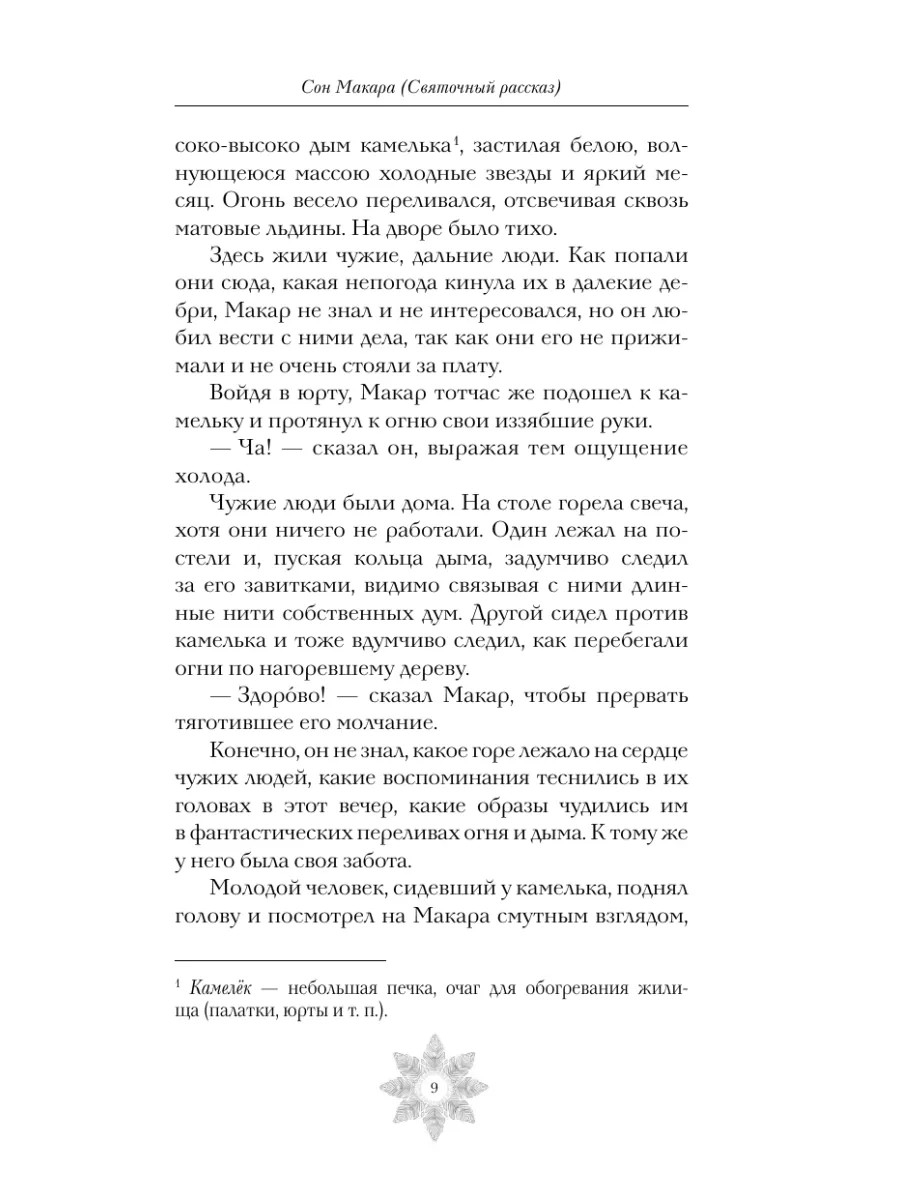 Сон Макара (Святочный рассказ)

соко-высоко дым камелька$^1$, застилая белою, волнующеюся массою холодные звезды и яркий месяц. Огонь весело переливался, отсвечивая сквозь матовые льдины. На дворе было тихо.

Здесь жили чужие, дальние люди. Как попали они сюда, какая непогода кинула их в далекие дебри, Макар не знал и не интересовался, но он любил вести с ними дела, так как они его не прижимали и не очень стояли за плату.

Войдя в юрту, Макар тотчас же подошел к камельку и протянул к огню свои иззябшие руки.

— Ча! — сказал он, выражая тем ощущение холода.

Чужие люди были дома. На столе горела свеча, хотя они ничего не работали. Один лежал на постели и, пуская кольца дыма, задумчиво следил за его завитками, видимо связывая с ними длинные нити собственных дум. Другой сидел против камелька и тоже вдумчиво следил, как перебегали огни по нагоревшему дереву.

— Здоро́во! — сказал Макар, чтобы прервать тяготившее его молчание.

Конечно, он не знал, какое горе лежало на сердце чужих людей, какие воспоминания теснились в их головах в этот вечер, какие образы чудились им в фантастических переливах огня и дыма. К тому же у него была своя забота.

Молодой человек, сидевший у камелька, поднял голову и посмотрел на Макара смутным взглядом,

$^1$ Камелёк — небольшая печка, очаг для обогревания жилища (палатки, юрты и т. п.).

9